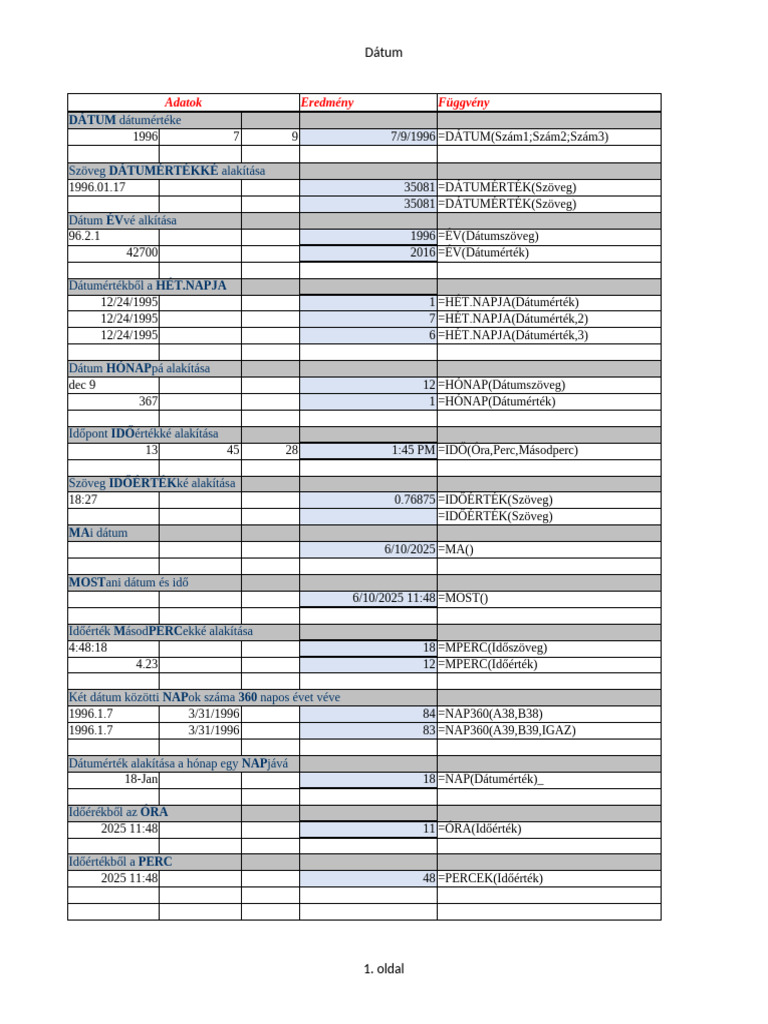 Dátum

| Adatok | | | Eredmény | Függvény |
|---|---|---|---|---|
| DÁTUM dátumértéke | | | | |
| 1996 | 7 | 9 | 7/9/1996 | =DÁTUM(Szám1;Szám2;Szám3) |
| | | | | |
| Szöveg DÁTUMÉRTÉKKÉ alakítása | | | | |
| 1996.01.17 | | | 35081 | =DÁTUMÉRTÉK(Szöveg) |
| | | | 35081 | =DÁTUMÉRTÉK(Szöveg) |
| Dátum ÉVvé alkítása | | | | |
| 96.2.1 | | | 1996 | =ÉV(Dátumszöveg) |
| 42700 | | | 2016 | =ÉV(Dátumérték) |
| | | | | |
| Dátumértékből a HÉT.NAPJA | | | | |
| 12/24/1995 | | | 1 | =HÉT.NAPJA(Dátumérték) |
| 12/24/1995 | | | 7 | =HÉT.NAPJA(Dátumérték,2) |
| 12/24/1995 | | | 6 | =HÉT.NAPJA(Dátumérték,3) |
| | | | | |
| Dátum HÓNAPpá alakítása | | | | |
| dec 9 | | | 12 | =HÓNAP(Dátumszöveg) |
| 367 | | | 1 | =HÓNAP(Dátumérték) |
| | | | | |
| Időpont IDŐértékké alakítása | | | | |
| 13 | 45 | 28 | 1:45 PM | =IDŐ(Óra,Perc,Másodperc) |
| | | | | |
| Szöveg IDŐÉRTÉKké alakítása | | | | |
| 18:27 | | | 0.76875 | =IDŐÉRTÉK(Szöveg) |
| | | | | =IDŐÉRTÉK(Szöveg) |
| MAi dátum | | | | |
| | | | 6/10/2025 | =MA() |
| | | | | |
| MOSTani dátum és idő | | | | |
| | | | 6/10/2025 11:48 | =MOST() |
| | | | | |
| Időérték MásodPERCekké alakítása | | | | |
| 4:48:18 | | | 18 | =MPERC(Időszöveg) |
| 4.23 | | | 12 | =MPERC(Időérték) |
| | | | | |
| Két dátum közötti NAPok száma 360 napos évet véve | | | | |
| 1996.1.7 | 3/31/1996 | | 84 | =NAP360(A38,B38) |
| 1996.1.7 | 3/31/1996 | | 83 | =NAP360(A39,B39,IGAZ) |
| | | | | |
| Dátumérték alakítása a hónap egy NAPjává | | | | |
| 18-Jan | | | 18 | =NAP(Dátumérték)_ |
| | | | | |
| Időérékből az ÓRA | | | | |
| 2025 11:48 | | | 11 | =ÓRA(Időérték) |
| | | | | |
| Időértékből a PERC | | | | |
| 2025 11:48 | | | 48 | =PERCEK(Időérték) |
| | | | | |
| | | | | |

1. oldal